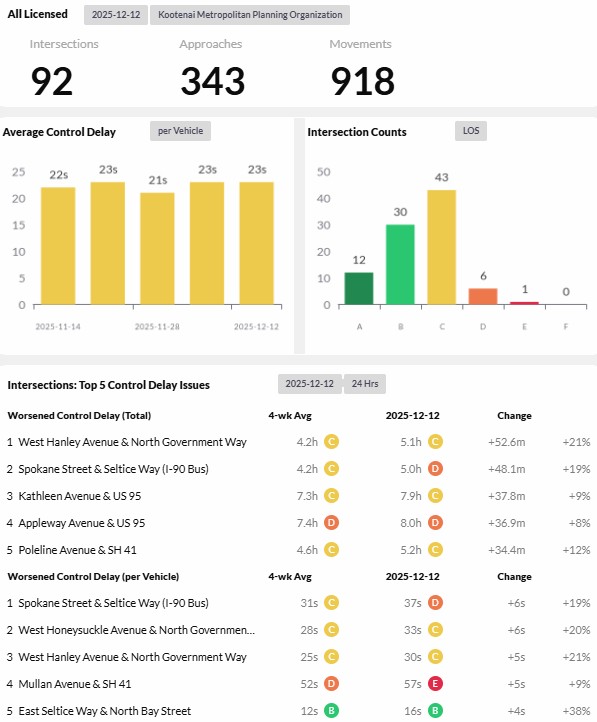 All Licensed 2025-12-12 Kootenai Metropolitan Planning Organization

Intersections
92

Approaches
343

Movements
918

Average Control Delay per Vehicle

25
20
15
10
5
0

22s 23s 21s 23s 23s

2025-11-14 2025-11-28 2025-12-12

Intersection Counts LOS

50
40
30
20
10
0

12 30 43 6 1 0

A B C D E F

Intersections: Top 5 Control Delay Issues 2025-12-12 24 Hrs

| Worsened Control Delay (Total) | 4-wk Avg | 2025-12-12 | Change | |
|---|---|---|---|---|
| 1 West Hanley Avenue & North Government Way | 4.2h C | 5.1h C | +52.6m | +21% |
| 2 Spokane Street & Seltice Way (I-90 Bus) | 4.2h C | 5.0h D | +48.1m | +19% |
| 3 Kathleen Avenue & US 95 | 7.3h C | 7.9h C | +37.8m | +9% |
| 4 Appleway Avenue & US 95 | 7.4h D | 8.0h D | +36.9m | +8% |
| 5 Poleline Avenue & SH 41 | 4.6h C | 5.2h C | +34.4m | +12% |

| Worsened Control Delay (per Vehicle) | 4-wk Avg | 2025-12-12 | Change | |
|---|---|---|---|---|
| 1 Spokane Street & Seltice Way (I-90 Bus) | 31s C | 37s D | +6s | +19% |
| 2 West Honeysuckle Avenue & North Governmen... | 28s C | 33s C | +6s | +20% |
| 3 West Hanley Avenue & North Government Way | 25s C | 30s C | +5s | +21% |
| 4 Mullan Avenue & SH 41 | 52s D | 57s E | +5s | +9% |
| 5 East Seltice Way & North Bay Street | 12s B | 16s B | +4s | +38% |